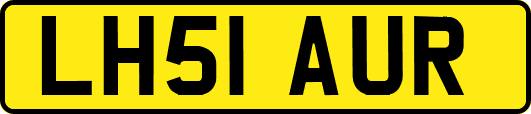 LH51 AUR